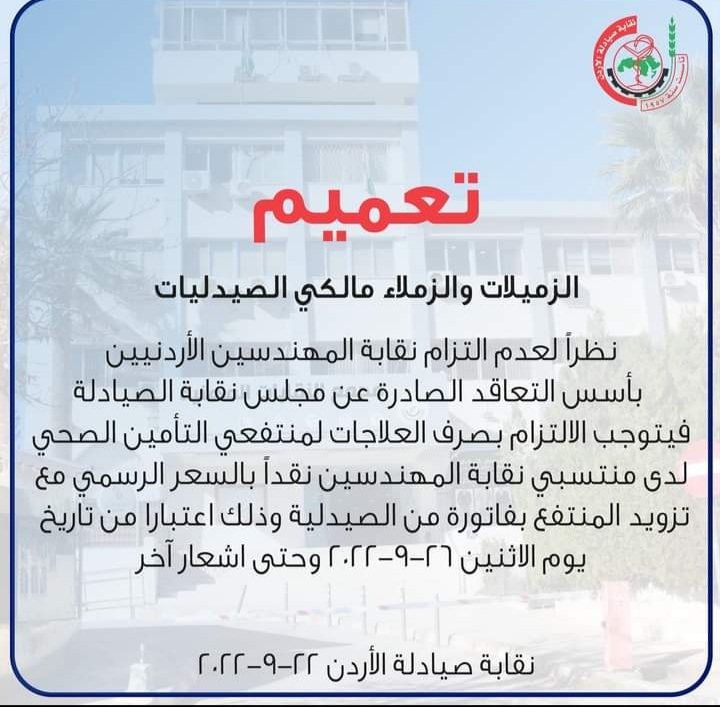 نقابة صيادلة الأردن
تأسست سنة ١٩٥٧

تعميم

الزميلات والزملاء مالكي الصيدليات

نظراً لعدم التزام نقابة المهندسين الأردنيين بأسس التعاقد الصادرة عن مجلس نقابة الصيادلة فيتوجب الالتزام بصرف العلاجات لمنتفعي التأمين الصحي لدى منتسبي نقابة المهندسين نقداً بالسعر الرسمي مع تزويد المنتفع بفاتورة من الصيدلية وذلك اعتبارا من تاريخ يوم الاثنين ٢٦-٩-٢٠٢٢ وحتى اشعار آخر

نقابة صيادلة الأردن ٢٢-٩-٢٠٢٢